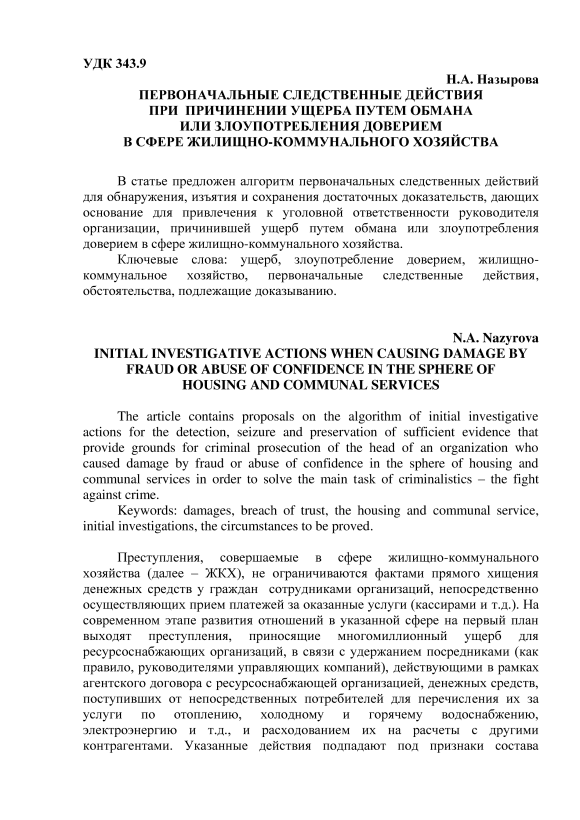 УДК 343.9

Н.А. Назырова

ПЕРВОНАЧАЛЬНЫЕ СЛЕДСТВЕННЫЕ ДЕЙСТВИЯ ПРИ ПРИЧИНЕНИИ УЩЕРБА ПУТЕМ ОБМАНА ИЛИ ЗЛОУПОТРЕБЛЕНИЯ ДОВЕРИЕМ В СФЕРЕ ЖИЛИЩНО-КОММУНАЛЬНОГО ХОЗЯЙСТВА

В статье предложен алгоритм первоначальных следственных действий для обнаружения, изъятия и сохранения достаточных доказательств, дающих основание для привлечения к уголовной ответственности руководителя организации, причинившей ущерб путем обмана или злоупотребления доверием в сфере жилищно-коммунального хозяйства.

Ключевые слова: ущерб, злоупотребление доверием, жилищно-коммунальное хозяйство, первоначальные следственные действия, обстоятельства, подлежащие доказыванию.

N.A. Nazyrova

INITIAL INVESTIGATIVE ACTIONS WHEN CAUSING DAMAGE BY FRAUD OR ABUSE OF CONFIDENCE IN THE SPHERE OF HOUSING AND COMMUNAL SERVICES

The article contains proposals on the algorithm of initial investigative actions for the detection, seizure and preservation of sufficient evidence that provide grounds for criminal prosecution of the head of an organization who caused damage by fraud or abuse of confidence in the sphere of housing and communal services in order to solve the main task of criminalistics – the fight against crime.

Keywords: damages, breach of trust, the housing and communal service, initial investigations, the circumstances to be proved.

Преступления, совершаемые в сфере жилищно-коммунального хозяйства (далее – ЖКХ), не ограничиваются фактами прямого хищения денежных средств у граждан сотрудниками организаций, непосредственно осуществляющих прием платежей за оказанные услуги (кассирами и т.д.). На современном этапе развития отношений в указанной сфере на первый план выходят преступления, приносящие многомиллионный ущерб для ресурсоснабжающих организаций, в связи с удержанием посредниками (как правило, руководителями управляющих компаний), действующими в рамках агентского договора с ресурсоснабжающей организацией, денежных средств, поступивших от непосредственных потребителей для перечисления их за услуги по отоплению, холодному и горячему водоснабжению, электроэнергию и т.д., и расходованием их на расчеты с другими контрагентами. Указанные действия подпадают под признаки состава